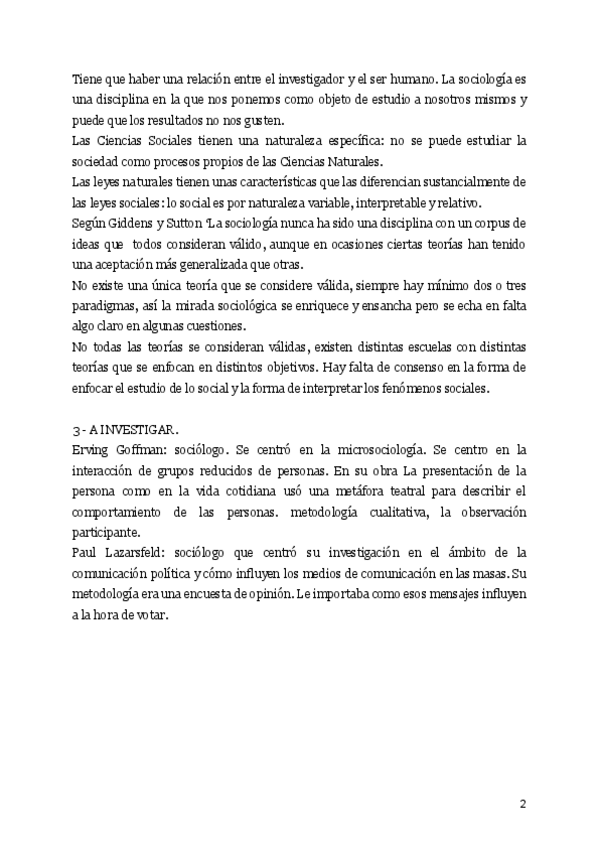 Tiene que haber una relación entre el investigador y el ser humano. La sociología es una disciplina en la que nos ponemos como objeto de estudio a nosotros mismos y puede que los resultados no nos gusten.
Las Ciencias Sociales tienen una naturaleza específica: no se puede estudiar la sociedad como procesos propios de las Ciencias Naturales.
Las leyes naturales tienen unas características que las diferencian sustancialmente de las leyes sociales: lo social es por naturaleza variable, interpretable y relativo.
Según Giddens y Sutton 'La sociología nunca ha sido una disciplina con un corpus de ideas que todos consideran válido, aunque en ocasiones ciertas teorías han tenido una aceptación más generalizada que otras.
No existe una única teoría que se considere válida, siempre hay mínimo dos o tres paradigmas, así la mirada sociológica se enriquece y ensancha pero se echa en falta algo claro en algunas cuestiones.
No todas las teorías se consideran válidas, existen distintas escuelas con distintas teorías que se enfocan en distintos objetivos. Hay falta de consenso en la forma de enfocar el estudio de lo social y la forma de interpretar los fenómenos sociales.

3- A INVESTIGAR.
Erving Goffman: sociólogo. Se centró en la microsociología. Se centro en la interacción de grupos reducidos de personas. En su obra La presentación de la persona como en la vida cotidiana usó una metáfora teatral para describir el comportamiento de las personas. metodología cualitativa, la observación participante.
Paul Lazarsfeld: sociólogo que centró su investigación en el ámbito de la comunicación política y cómo influyen los medios de comunicación en las masas. Su metodología era una encuesta de opinión. Le importaba como esos mensajes influyen a la hora de votar.

2